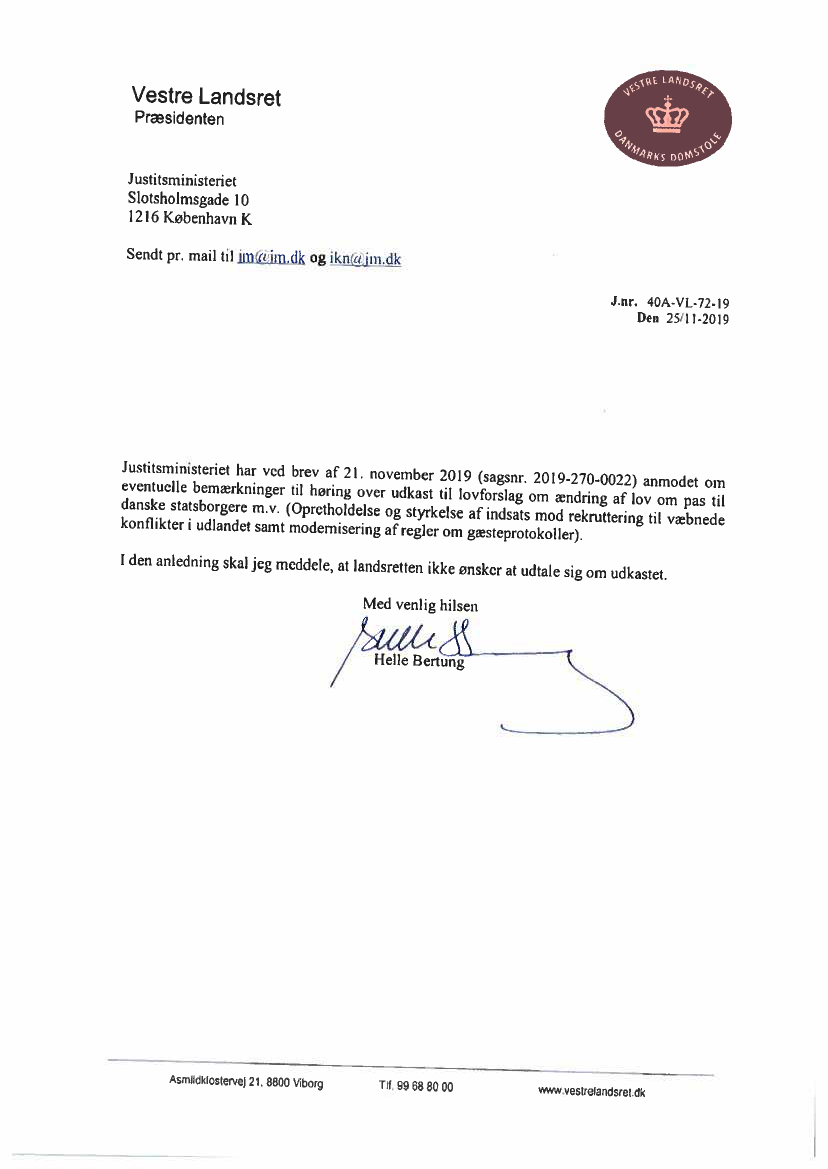 Vestre Landsret
Præsidenten

VESTRE LANDSRET
DANMARKS DOMSTOLE

Justitsministeriet
Slotsholmsgade 10
1216 København K

Sendt pr. mail til jm@jm.dk og ikn@jm.dk

J.nr. 40A-VL-72-19
Den 25/11-2019

Justitsministeriet har ved brev af 21. november 2019 (sagsnr. 2019-270-0022) anmodet om eventuelle bemærkninger til høring over udkast til lovforslag om ændring af lov om pas til danske statsborgere m.v. (Opretholdelse og styrkelse af indsats mod rekruttering til væbnede konflikter i udlandet samt modernisering af regler om gæsteprotokoller).

I den anledning skal jeg meddele, at landsretten ikke ønsker at udtale sig om udkastet.

Med venlig hilsen

Helle Bertung

Asmildklostervej 21, 8800 Viborg Tlf. 99 68 80 00 www.vestrelandsret.dk